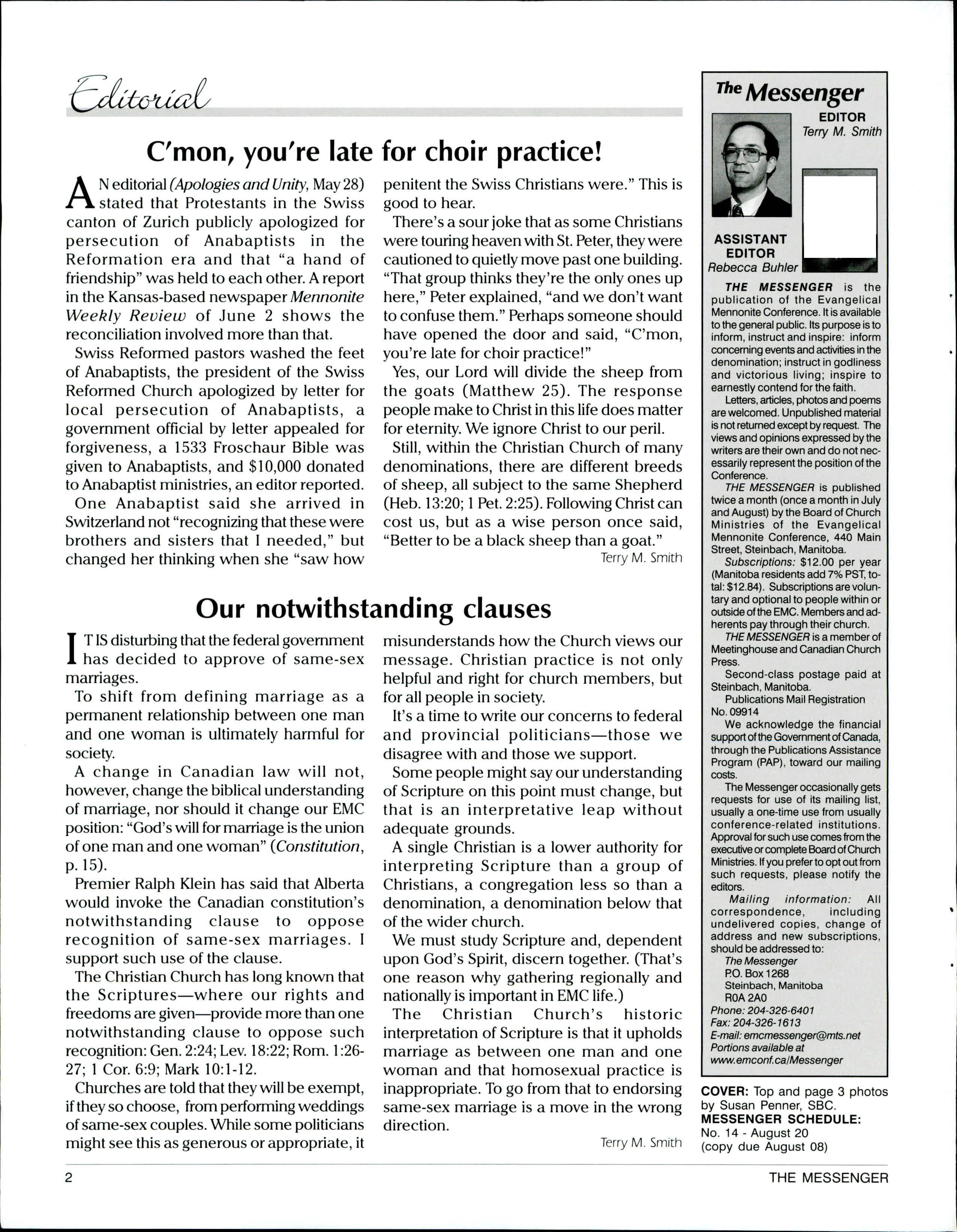 Editorial

C'mon, you're late for choir practice!

AN editorial (Apologies and Unity, May 28) stated that Protestants in the Swiss canton of Zurich publicly apologized for persecution of Anabaptists in the Reformation era and that "a hand of friendship" was held to each other. A report in the Kansas-based newspaper Mennonite Weekly Review of June 2 shows the reconciliation involved more than that.

Swiss Reformed pastors washed the feet of Anabaptists, the president of the Swiss Reformed Church apologized by letter for local persecution of Anabaptists, a government official by letter appealed for forgiveness, a 1533 Froschaur Bible was given to Anabaptists, and $10,000 donated to Anabaptist ministries, an editor reported.

One Anabaptist said she arrived in Switzerland not "recognizing that these were brothers and sisters that I needed," but changed her thinking when she "saw how penitent the Swiss Christians were." This is good to hear.

There's a sour joke that as some Christians were touring heaven with St. Peter, they were cautioned to quietly move past one building. "That group thinks they're the only ones up here," Peter explained, "and we don't want to confuse them." Perhaps someone should have opened the door and said, "C'mon, you're late for choir practice!"

Yes, our Lord will divide the sheep from the goats (Matthew 25). The response people make to Christ in this life does matter for eternity. We ignore Christ to our peril.

Still, within the Christian Church of many denominations, there are different breeds of sheep, all subject to the same Shepherd (Heb. 13:20; 1 Pet. 2:25). Following Christ can cost us, but as a wise person once said, "Better to be a black sheep than a goat."

Terry M. Smith

Our notwithstanding clauses

IT IS disturbing that the federal government has decided to approve of same-sex marriages.

To shift from defining marriage as a permanent relationship between one man and one woman is ultimately harmful for society.

A change in Canadian law will not, however, change the biblical understanding of marriage, nor should it change our EMC position: "God's will for marriage is the union of one man and one woman" (Constitution, p. 15).

Premier Ralph Klein has said that Alberta would invoke the Canadian constitution's notwithstanding clause to oppose recognition of same-sex marriages. I support such use of the clause.

The Christian Church has long known that the Scriptures—where our rights and freedoms are given—provide more than one notwithstanding clause to oppose such recognition: Gen. 2:24; Lev. 18:22; Rom. 1:26-27; 1 Cor. 6:9; Mark 10:1-12.

Churches are told that they will be exempt, if they so choose, from performing weddings of same-sex couples. While some politicians might see this as generous or appropriate, it misunderstands how the Church views our message. Christian practice is not only helpful and right for church members, but for all people in society.

It's a time to write our concerns to federal and provincial politicians—those we disagree with and those we support.

Some people might say our understanding of Scripture on this point must change, but that is an interpretative leap without adequate grounds.

A single Christian is a lower authority for interpreting Scripture than a group of Christians, a congregation less so than a denomination, a denomination below that of the wider church.

We must study Scripture and, dependent upon God's Spirit, discern together. (That's one reason why gathering regionally and nationally is important in EMC life.)

The Christian Church's historic interpretation of Scripture is that it upholds marriage as between one man and one woman and that homosexual practice is inappropriate. To go from that to endorsing same-sex marriage is a move in the wrong direction.

Terry M. Smith

The Messenger
EDITOR
Terry M. Smith
ASSISTANT EDITOR
Rebecca Buhler

THE MESSENGER is the publication of the Evangelical Mennonite Conference. It is available to the general public. Its purpose is to inform, instruct and inspire: inform concerning events and activities in the denomination; instruct in godliness and victorious living; inspire to earnestly contend for the faith.

Letters, articles, photos and poems are welcomed. Unpublished material is not returned except by request. The views and opinions expressed by the writers are their own and do not necessarily represent the position of the Conference.

THE MESSENGER is published twice a month (once a month in July and August) by the Board of Church Ministries of the Evangelical Mennonite Conference, 440 Main Street, Steinbach, Manitoba.

Subscriptions: $12.00 per year (Manitoba residents add 7% PST, total: $12.84). Subscriptions are voluntary and optional to people within or outside of the EMC. Members and adherents pay through their church.

THE MESSENGER is a member of Meetinghouse and Canadian Church Press.

Second-class postage paid at Steinbach, Manitoba.

Publications Mail Registration No. 09914

We acknowledge the financial support of the Government of Canada, through the Publications Assistance Program (PAP), toward our mailing costs.

The Messenger occasionally gets requests for use of its mailing list, usually a one-time use from usually conference-related institutions. Approval for such use comes from the executive or complete Board of Church Ministries. If you prefer to opt out from such requests, please notify the editors.

Mailing information: All correspondence, including undelivered copies, change of address and new subscriptions, should be addressed to:
The Messenger
P.O. Box 1268
Steinbach, Manitoba
R0A 2A0
Phone: 204-326-6401
Fax: 204-326-1613
E-mail: emcmessenger@mts.net
Portions available at www.emconf.ca/Messenger

COVER: Top and page 3 photos by Susan Penner, SBC.
MESSENGER SCHEDULE:
No. 14 - August 20
(copy due August 08)

2 THE MESSENGER